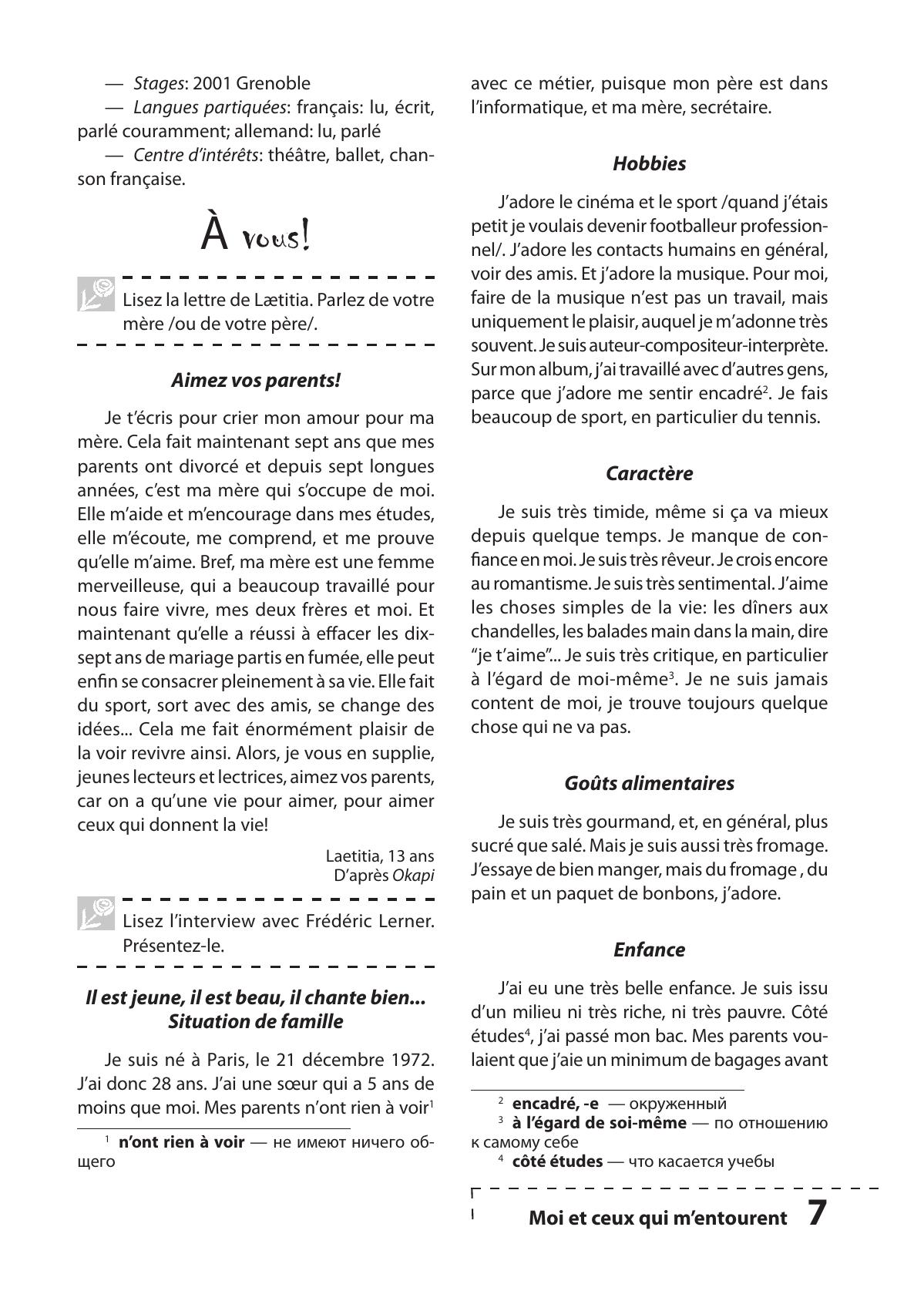 — Stages: 2001 Grenoble

— Langues partiquées: français: lu, écrit, parlé couramment; allemand: lu, parlé

— Centre d'intérêts: théâtre, ballet, chanson française.

À vous!

Lisez la lettre de Lætitia. Parlez de votre mère /ou de votre père/.

Aimez vos parents!

Je t'écris pour crier mon amour pour ma mère. Cela fait maintenant sept ans que mes parents ont divorcé et depuis sept longues années, c'est ma mère qui s'occupe de moi. Elle m'aide et m'encourage dans mes études, elle m'écoute, me comprend, et me prouve qu'elle m'aime. Bref, ma mère est une femme merveilleuse, qui a beaucoup travaillé pour nous faire vivre, mes deux frères et moi. Et maintenant qu'elle a réussi à effacer les dix-sept ans de mariage partis en fumée, elle peut enfin se consacrer pleinement à sa vie. Elle fait du sport, sort avec des amis, se change des idées... Cela me fait énormément plaisir de la voir revivre ainsi. Alors, je vous en supplie, jeunes lecteurs et lectrices, aimez vos parents, car on a qu'une vie pour aimer, pour aimer ceux qui donnent la vie!

Laetitia, 13 ans
D'après Okapi

Lisez l'interview avec Frédéric Lerner. Présentez-le.

Il est jeune, il est beau, il chante bien...
Situation de famille

Je suis né à Paris, le 21 décembre 1972. J'ai donc 28 ans. J'ai une sœur qui a 5 ans de moins que moi. Mes parents n'ont rien à voir$^1$

$^1$ n'ont rien à voir — не имеют ничего общего

avec ce métier, puisque mon père est dans l'informatique, et ma mère, secrétaire.

Hobbies

J'adore le cinéma et le sport /quand j'étais petit je voulais devenir footballeur professionnel/. J'adore les contacts humains en général, voir des amis. Et j'adore la musique. Pour moi, faire de la musique n'est pas un travail, mais uniquement le plaisir, auquel je m'adonne très souvent. Je suis auteur-compositeur-interprète. Sur mon album, j'ai travaillé avec d'autres gens, parce que j'adore me sentir encadré$^2$. Je fais beaucoup de sport, en particulier du tennis.

Caractère

Je suis très timide, même si ça va mieux depuis quelque temps. Je manque de confiance en moi. Je suis très rêveur. Je crois encore au romantisme. Je suis très sentimental. J'aime les choses simples de la vie: les dîners aux chandelles, les balades main dans la main, dire "je t'aime"... Je suis très critique, en particulier à l'égard de moi-même$^3$. Je ne suis jamais content de moi, je trouve toujours quelque chose qui ne va pas.

Goûts alimentaires

Je suis très gourmand, et, en général, plus sucré que salé. Mais je suis aussi très fromage. J'essaye de bien manger, mais du fromage , du pain et un paquet de bonbons, j'adore.

Enfance

J'ai eu une très belle enfance. Je suis issu d'un milieu ni très riche, ni très pauvre. Côté études$^4$, j'ai passé mon bac. Mes parents voulaient que j'aie un minimum de bagages avant

$^2$ encadré, -e — окруженный
$^3$ à l'égard de soi-même — по отношению к самому себе
$^4$ côté études — что касается учебы

Moi et ceux qui m'entourent 7